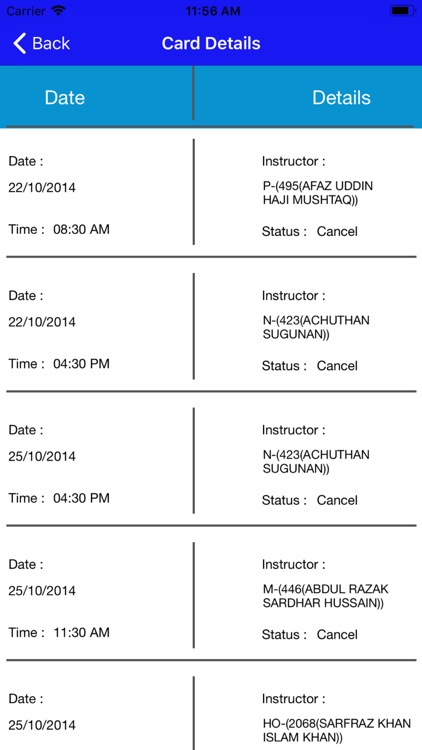 Carrier 11:56 AM

Back Card Details

| Date | Details |
|---|---|
| Date : 22/10/2014 Time : 08:30 AM | Instructor : P-(495(AFAZ UDDIN HAJI MUSHTAQ)) Status : Cancel |
| Date : 22/10/2014 Time : 04:30 PM | Instructor : N-(423(ACHUTHAN SUGUNAN)) Status : Cancel |
| Date : 25/10/2014 Time : 04:30 PM | Instructor : N-(423(ACHUTHAN SUGUNAN)) Status : Cancel |
| Date : 25/10/2014 Time : 11:30 AM | Instructor : M-(446(ABDUL RAZAK SARDHAR HUSSAIN)) Status : Cancel |
| Date : 25/10/2014 | Instructor : HO-(2068(SARFRAZ KHAN ISLAM KHAN)) |